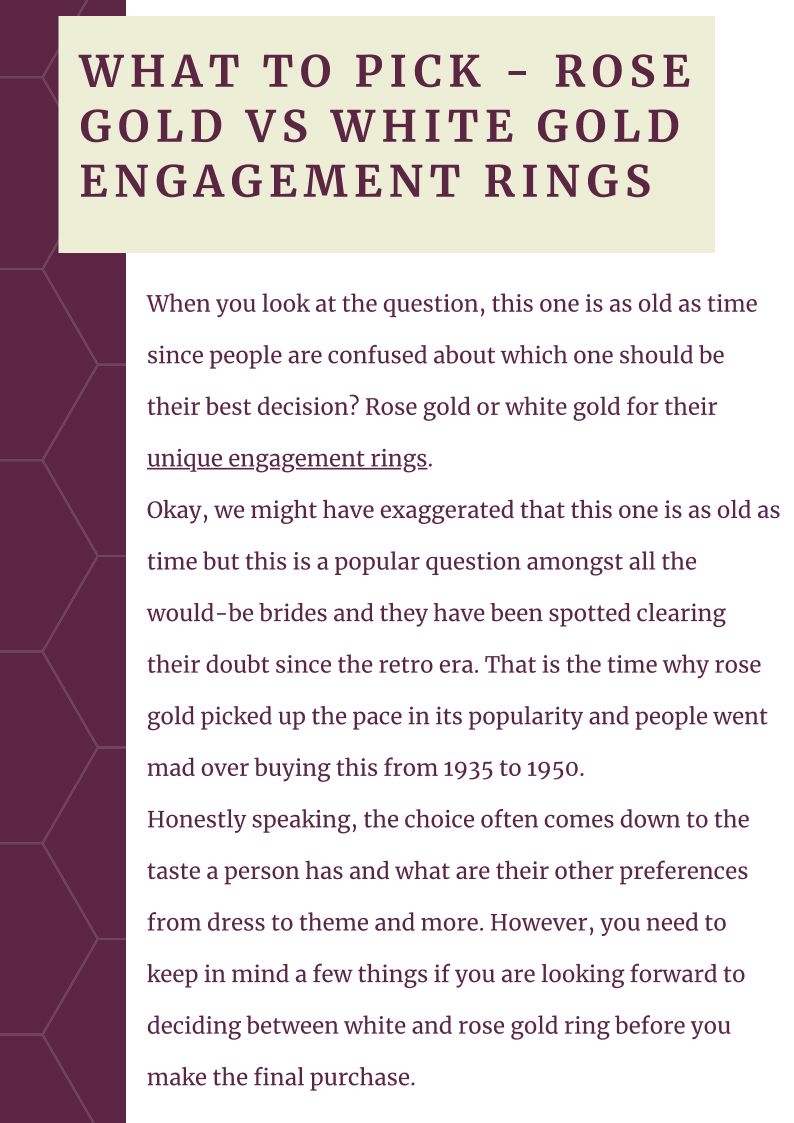 WHAT TO PICK - ROSE GOLD VS WHITE GOLD ENGAGEMENT RINGS

When you look at the question, this one is as old as time since people are confused about which one should be their best decision? Rose gold or white gold for their unique engagement rings.

Okay, we might have exaggerated that this one is as old as time but this is a popular question amongst all the would-be brides and they have been spotted clearing their doubt since the retro era. That is the time why rose gold picked up the pace in its popularity and people went mad over buying this from 1935 to 1950.

Honestly speaking, the choice often comes down to the taste a person has and what are their other preferences from dress to theme and more. However, you need to keep in mind a few things if you are looking forward to deciding between white and rose gold ring before you make the final purchase.